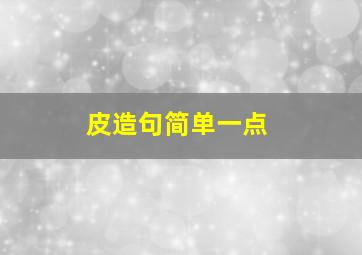 皮造句简单一点